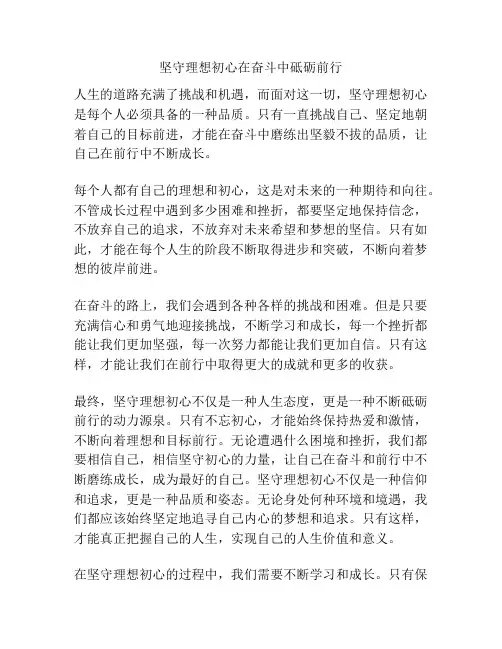 坚守理想初心在奋斗中砥砺前行

人生的道路充满了挑战和机遇，而面对这一切，坚守理想初心是每个人必须具备的一种品质。只有一直挑战自己、坚定地朝着自己的目标前进，才能在奋斗中磨练出坚毅不拔的品质，让自己在前行中不断成长。

每个人都有自己的理想和初心，这是对未来的一种期待和向往。不管成长过程中遇到多少困难和挫折，都要坚定地保持信念，不放弃自己的追求，不放弃对未来希望和梦想的坚信。只有如此，才能在每个人生的阶段不断取得进步和突破，不断向着梦想的彼岸前进。

在奋斗的路上，我们会遇到各种各样的挑战和困难。但是只要充满信心和勇气地迎接挑战，不断学习和成长，每一个挫折都能让我们更加坚强，每一次努力都能让我们更加自信。只有这样，才能让我们在前行中取得更大的成就和更多的收获。

最终，坚守理想初心不仅是一种人生态度，更是一种不断砥砺前行的动力源泉。只有不忘初心，才能始终保持热爱和激情，不断向着理想和目标前行。无论遭遇什么困境和挫折，我们都要相信自己，相信坚守初心的力量，让自己在奋斗和前行中不断磨练成长，成为最好的自己。坚守理想初心不仅是一种信仰和追求，更是一种品质和姿态。无论身处何种环境和境遇，我们都应该始终坚定地追寻自己内心的梦想和追求。只有这样，才能真正把握自己的人生，实现自己的人生价值和意义。

在坚守理想初心的过程中，我们需要不断学习和成长。只有保